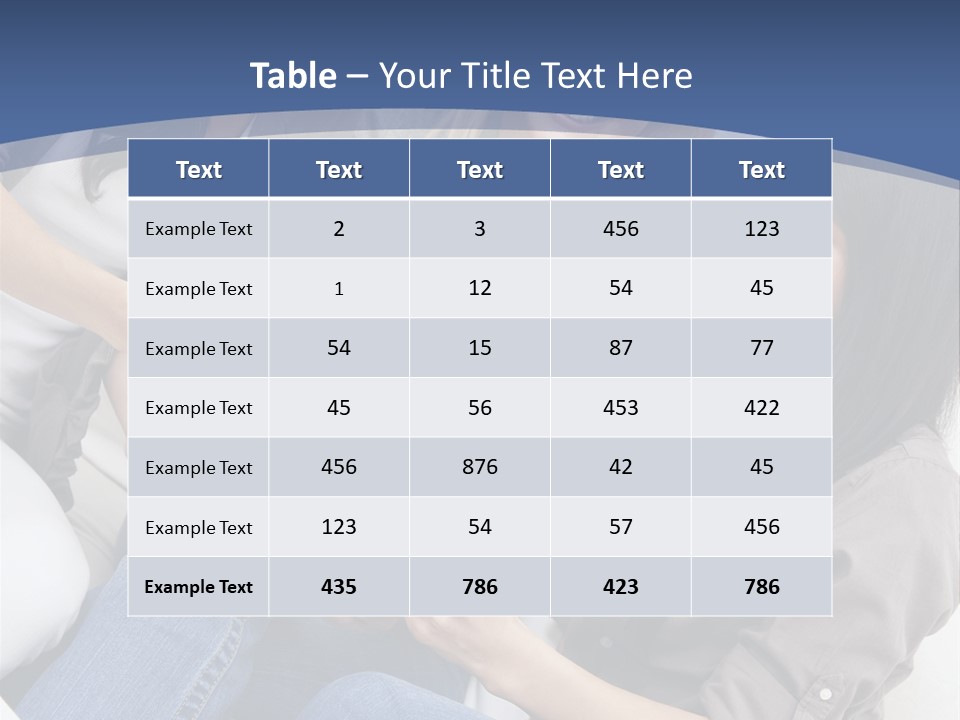 Table – Your Title Text Here

| Text | Text | Text | Text | Text |
|---|---|---|---|---|
| Example Text | 2 | 3 | 456 | 123 |
| Example Text | 1 | 12 | 54 | 45 |
| Example Text | 54 | 15 | 87 | 77 |
| Example Text | 45 | 56 | 453 | 422 |
| Example Text | 456 | 876 | 42 | 45 |
| Example Text | 123 | 54 | 57 | 456 |
| Example Text | 435 | 786 | 423 | 786 |